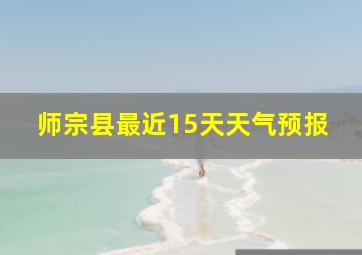 师宗县最近15天天气预报